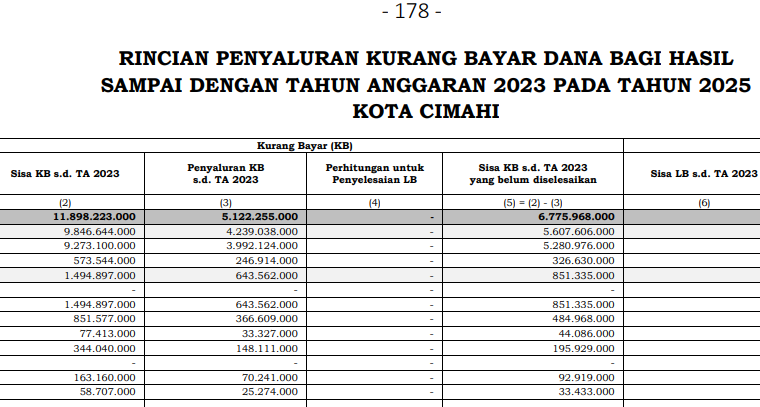 - 178 -

RINCIAN PENYALURAN KURANG BAYAR DANA BAGI HASIL
SAMPAI DENGAN TAHUN ANGGARAN 2023 PADA TAHUN 2025
KOTA CIMAHI

| Kurang Bayar (KB) | | | | |
|---|---|---|---|---|
| Sisa KB s.d. TA 2023 | Penyaluran KB s.d. TA 2023 | Perhitungan untuk Penyelesaian LB | Sisa KB s.d. TA 2023 yang belum diselesaikan | Sisa LB s.d. TA 2023 |
| (2) | (3) | (4) | (5) = (2) - (3) | (6) |
| 11.898.223.000 | 5.122.255.000 | - | 6.775.968.000 | |
| 9.846.644.000 | 4.239.038.000 | - | 5.607.606.000 | |
| 9.273.100.000 | 3.992.124.000 | - | 5.280.976.000 | |
| 573.544.000 | 246.914.000 | - | 326.630.000 | |
| 1.494.897.000 | 643.562.000 | - | 851.335.000 | |
| - | - | - | - | |
| 1.494.897.000 | 643.562.000 | - | 851.335.000 | |
| 851.577.000 | 366.609.000 | - | 484.968.000 | |
| 77.413.000 | 33.327.000 | - | 44.086.000 | |
| 344.040.000 | 148.111.000 | - | 195.929.000 | |
| - | - | - | - | |
| 163.160.000 | 70.241.000 | - | 92.919.000 | |
| 58.707.000 | 25.274.000 | - | 33.433.000 | |